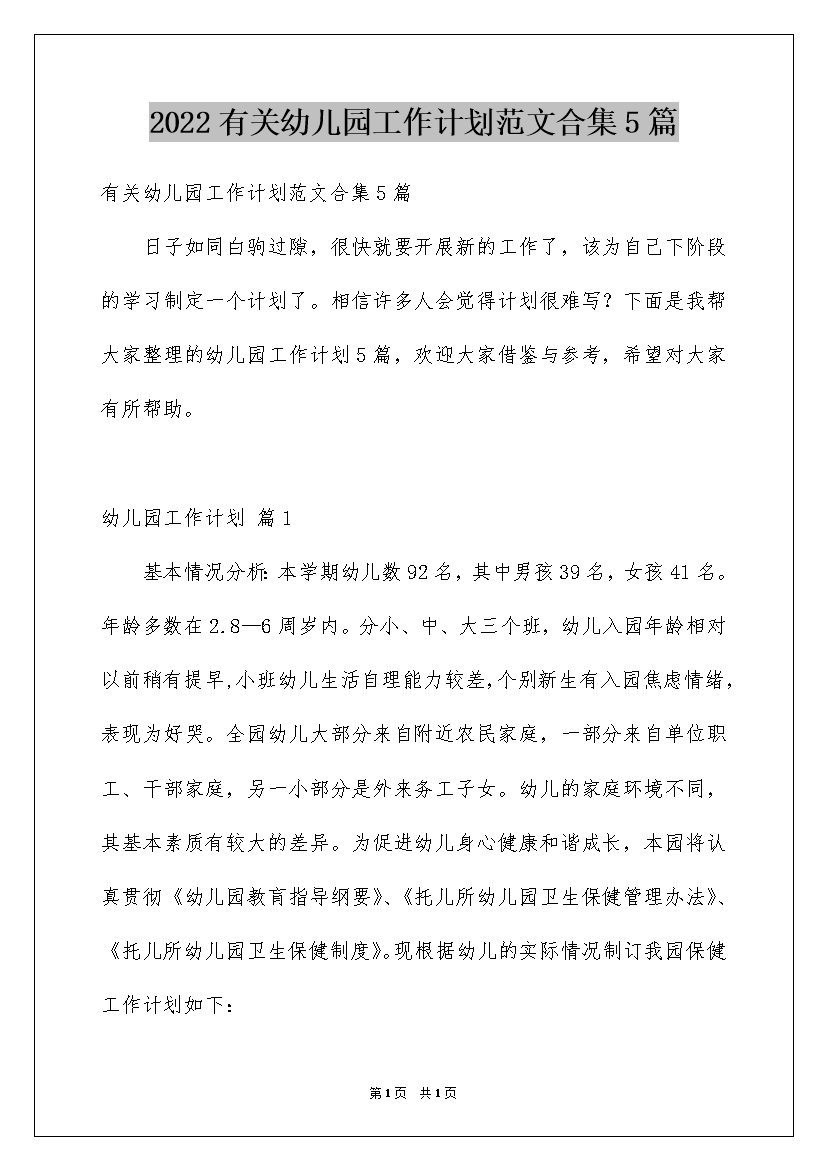 2022有关幼儿园工作计划范文合集5篇

有关幼儿园工作计划范文合集5篇

日子如同白驹过隙，很快就要开展新的工作了，该为自己下阶段的学习制定一个计划了。相信许多人会觉得计划很难写？下面是我帮大家整理的幼儿园工作计划5篇，欢迎大家借鉴与参考，希望对大家有所帮助。

幼儿园工作计划 篇1

基本情况分析：本学期幼儿数92名，其中男孩39名，女孩41名。年龄多数在2.8—6周岁内。分小、中、大三个班，幼儿入园年龄相对以前稍有提早，小班幼儿生活自理能力较差，个别新生有入园焦虑情绪，表现为好哭。全园幼儿大部分来自附近农民家庭，一部分来自单位职工、干部家庭，另一小部分是外来务工子女。幼儿的家庭环境不同，其基本素质有较大的差异。为促进幼儿身心健康和谐成长，本园将认真贯彻《幼儿园教育指导纲要》、《托儿所幼儿园卫生保健管理办法》、《托儿所幼儿园卫生保健制度》。现根据幼儿的实际情况制订我园保健工作计划如下：

第1页 共1页